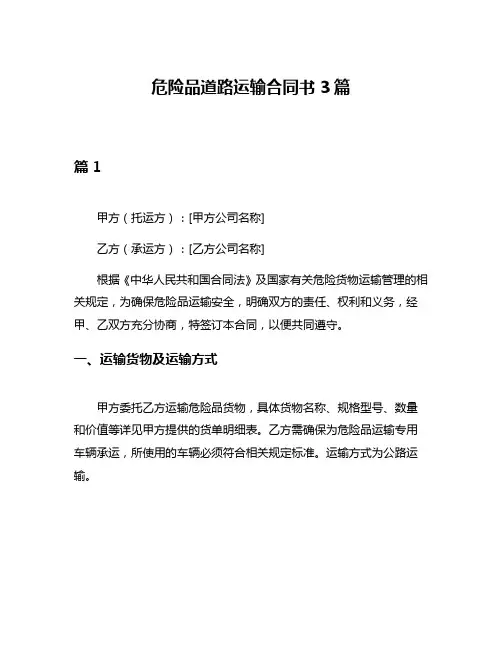 危险品道路运输合同书 3 篇

篇 1

甲方（托运方）：[甲方公司名称]

乙方（承运方）：[乙方公司名称]

根据《中华人民共和国合同法》及国家有关危险货物运输管理的相关规定，为确保危险品运输安全，明确双方的责任、权利和义务，经甲、乙双方充分协商，特签订本合同，以便共同遵守。

一、运输货物及运输方式

甲方委托乙方运输危险品货物，具体货物名称、规格型号、数量和价值等详见甲方提供的货单明细表。乙方需确保为危险品运输专用车辆承运，所使用的车辆必须符合相关规定标准。运输方式为公路运输。